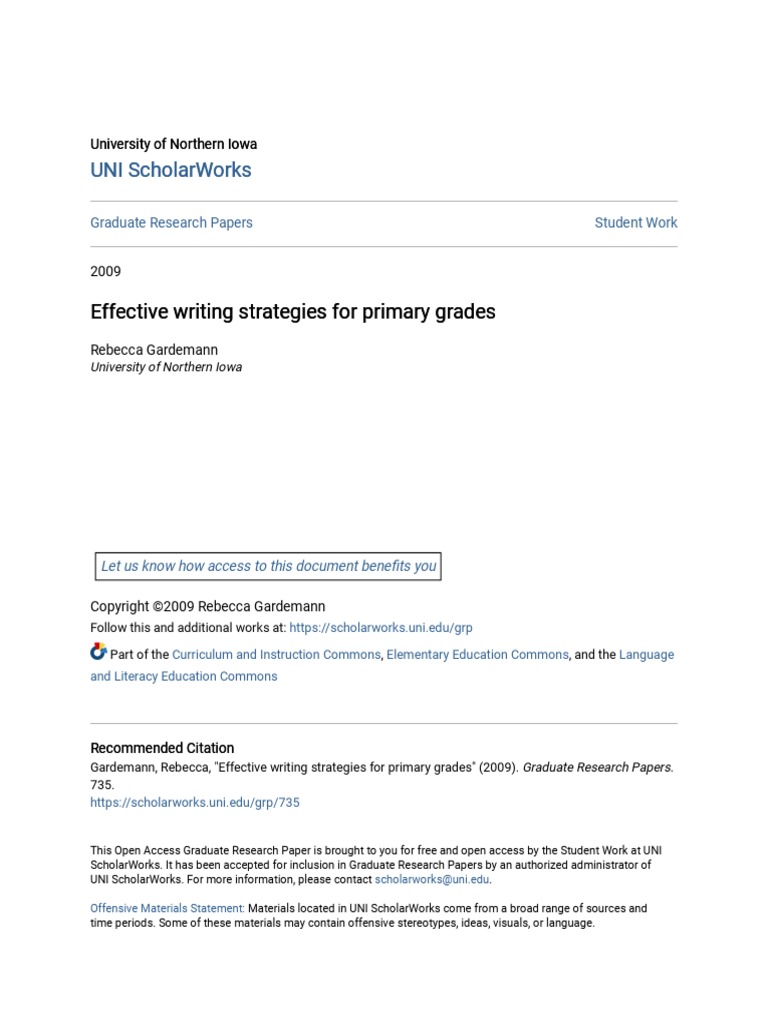 University of Northern Iowa
UNI ScholarWorks

Graduate Research Papers

Student Work

2009

Effective writing strategies for primary grades

Rebecca Gardemann
University of Northern Iowa

Let us know how access to this document benefits you

Copyright ©2009 Rebecca Gardemann
Follow this and additional works at: https://scholarworks.uni.edu/grp

Part of the Curriculum and Instruction Commons, Elementary Education Commons, and the Language and Literacy Education Commons

Recommended Citation
Gardemann, Rebecca, "Effective writing strategies for primary grades" (2009). Graduate Research Papers. 735.
https://scholarworks.uni.edu/grp/735

This Open Access Graduate Research Paper is brought to you for free and open access by the Student Work at UNI ScholarWorks. It has been accepted for inclusion in Graduate Research Papers by an authorized administrator of UNI ScholarWorks. For more information, please contact scholarworks@uni.edu.

Offensive Materials Statement: Materials located in UNI ScholarWorks come from a broad range of sources and time periods. Some of these materials may contain offensive stereotypes, ideas, visuals, or language.